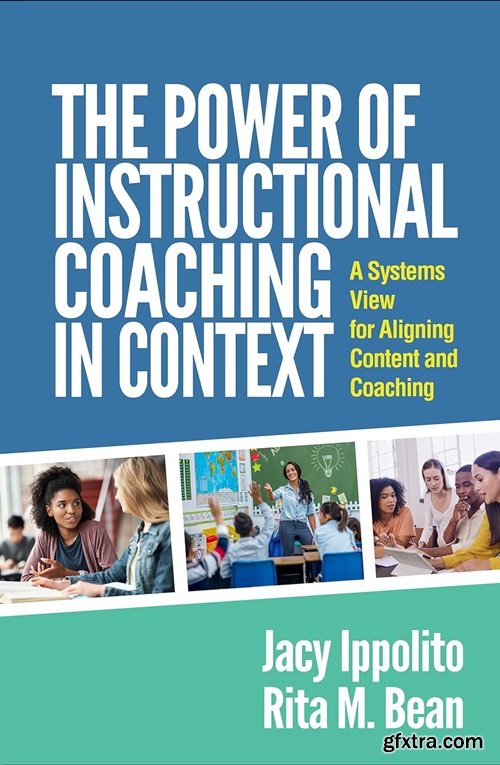 THE POWER OF INSTRUCTIONAL COACHING IN CONTEXT

A Systems View for Aligning Content and Coaching

Jacy Ippolito
Rita M. Bean

gfxtra.com